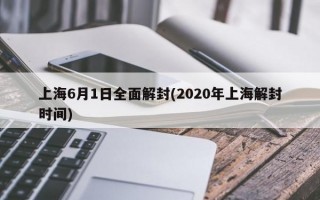 上海6月1日全面解封(2020年上海解封时间)